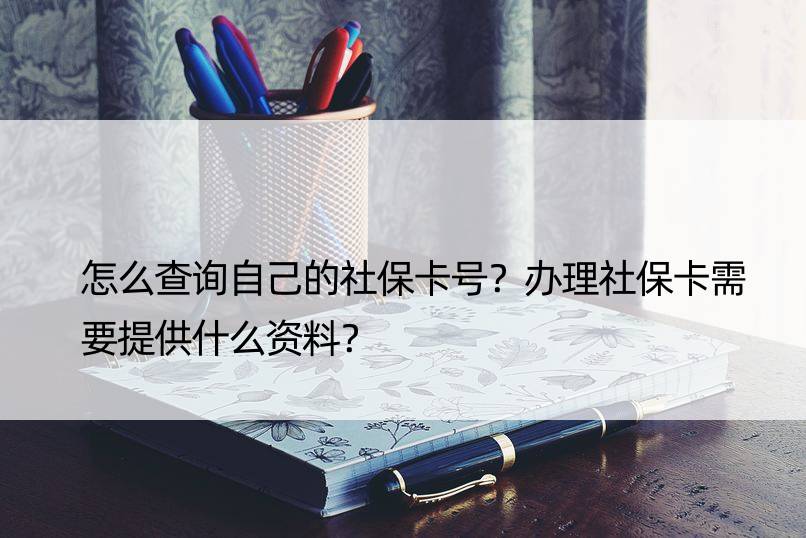 怎么查询自己的社保卡号？办理社保卡需要提供什么资料？